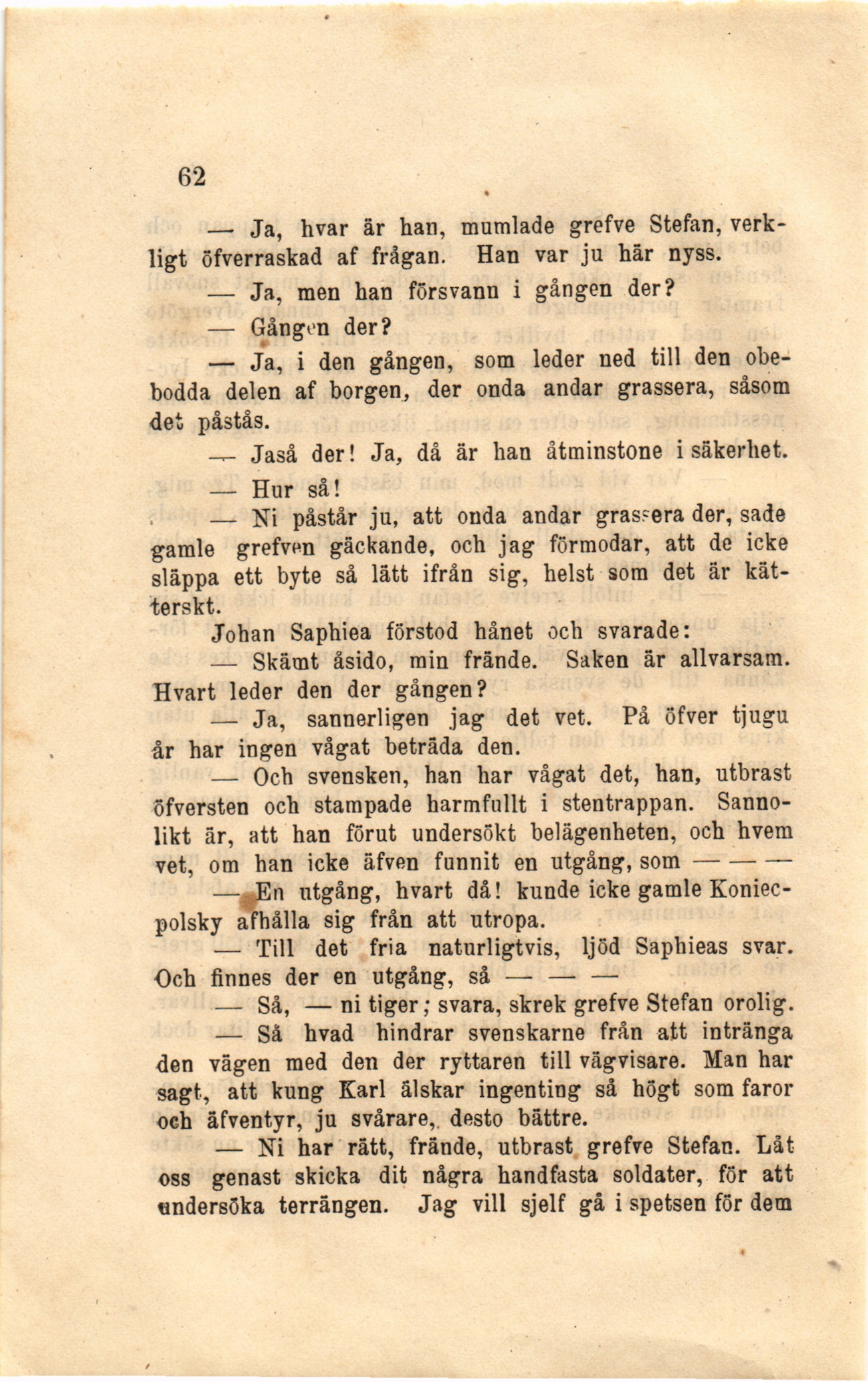 62

— Ja, hvar är han, mumlade grefve Stefan, verkligt öfverraskad af frågan. Han var ju här nyss.

— Ja, men han försvann i gången der?

— Gången der?

— Ja, i den gången, som leder ned till den obebodda delen af borgen, der onda andar grassera, såsom det påstås.

— Jaså der! Ja, då är han åtminstone i säkerhet.

— Hur så!

— Ni påstår ju, att onda andar grassera der, sade gamle grefven gäckande, och jag förmodar, att de icke släppa ett byte så lätt ifrån sig, helst som det är kätterskt.

Johan Saphiea förstod hånet och svarade:

— Skämt åsido, min frände. Saken är allvarsam. Hvart leder den der gången?

— Ja, sannerligen jag det vet. På öfver tjugu år har ingen vågat beträda den.

— Och svensken, han har vågat det, han, utbrast öfversten och stampade harmfullt i stentrappan. Sannolikt är, att han förut undersökt belägenheten, och hvem vet, om han icke äfven funnit en utgång, som — — —

— En utgång, hvart då! kunde icke gamle Koniecpolsky afhålla sig från att utropa.

— Till det fria naturligtvis, ljöd Saphieas svar. Och finnes der en utgång, så — — —

— Så, — ni tiger; svara, skrek grefve Stefan orolig.

— Så hvad hindrar svenskarne från att intränga den vägen med den der ryttaren till vägvisare. Man har sagt, att kung Karl älskar ingenting så högt som faror och äfventyr, ju svårare, desto bättre.

— Ni har rätt, frände, utbrast grefve Stefan. Låt oss genast skicka dit några handfasta soldater, för att undersöka terrängen. Jag vill sjelf gå i spetsen för dem